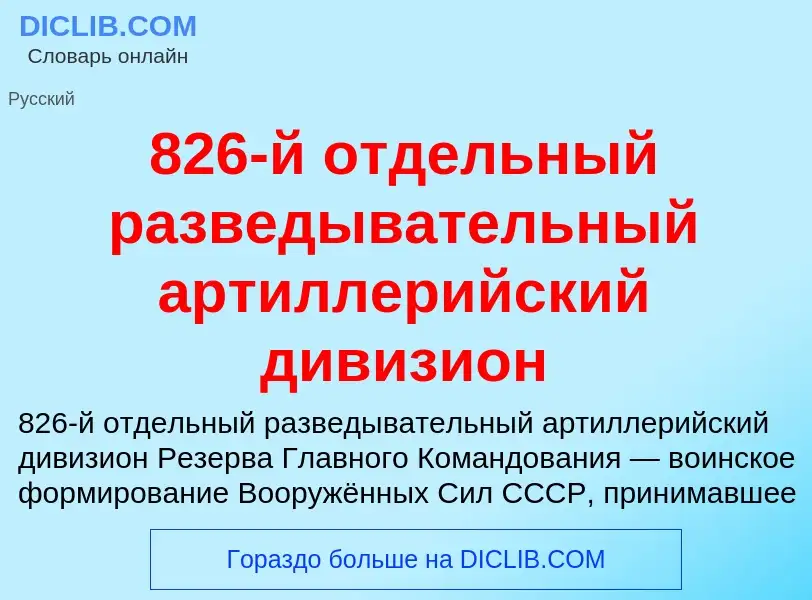 DICLIB.COM
Словарь онлайн

Русский

826-й отдельный разведывательный артиллерийский дивизион

826-й отдельный разведывательный артиллерийский дивизион Резерва Главного Командования — воинское формирование Вооружённых Сил СССР, принимавшее

Гораздо больше на DICLIB.COM